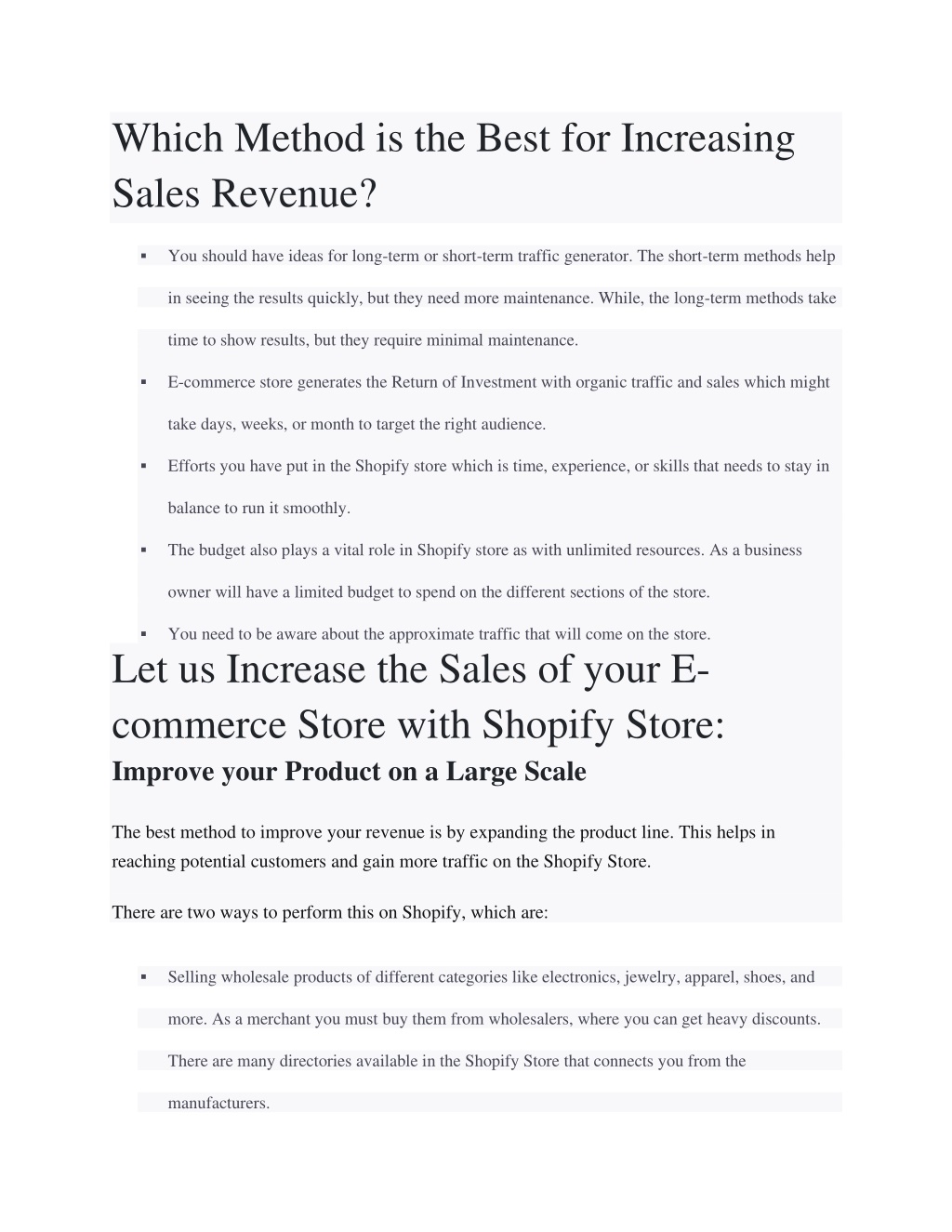 Which Method is the Best for Increasing Sales Revenue?

▪ You should have ideas for long-term or short-term traffic generator. The short-term methods help in seeing the results quickly, but they need more maintenance. While, the long-term methods take time to show results, but they require minimal maintenance.
▪ E-commerce store generates the Return of Investment with organic traffic and sales which might take days, weeks, or month to target the right audience.
▪ Efforts you have put in the Shopify store which is time, experience, or skills that needs to stay in balance to run it smoothly.
▪ The budget also plays a vital role in Shopify store as with unlimited resources. As a business owner will have a limited budget to spend on the different sections of the store.
▪ You need to be aware about the approximate traffic that will come on the store.

Let us Increase the Sales of your E-commerce Store with Shopify Store:
Improve your Product on a Large Scale

The best method to improve your revenue is by expanding the product line. This helps in reaching potential customers and gain more traffic on the Shopify Store.

There are two ways to perform this on Shopify, which are:

▪ Selling wholesale products of different categories like electronics, jewelry, apparel, shoes, and more. As a merchant you must buy them from wholesalers, where you can get heavy discounts. There are many directories available in the Shopify Store that connects you from the manufacturers.